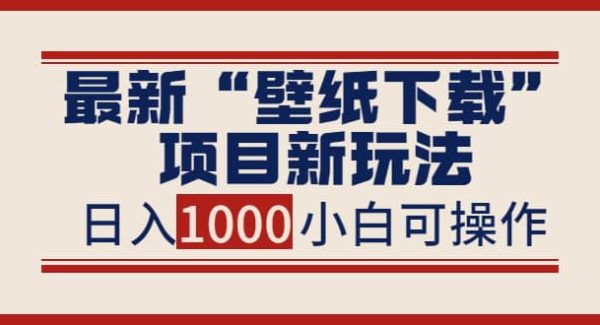 最新“壁纸下载”
项目新玩法

日入1000小白可操作